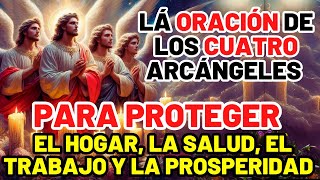 LÁ ORACIÓN DE LOS CUATRO ARCÁNGELES

PARA PROTEGER

EL HOGAR, LA SALUD, EL TRABAJO Y LA PROSPERIDAD